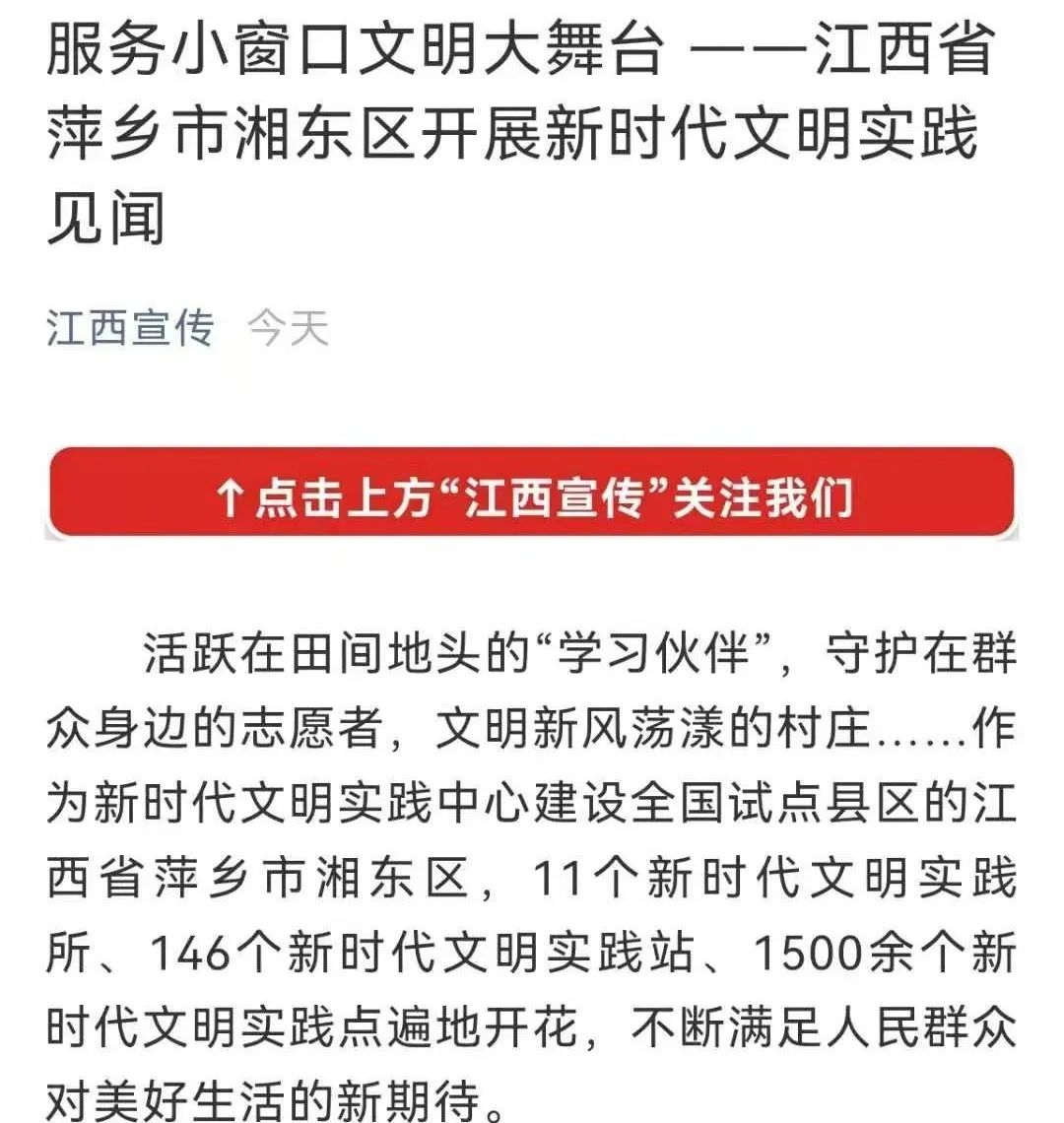 服务小窗口文明大舞台 ——江西省萍乡市湘东区开展新时代文明实践见闻

江西宣传 今天

↑点击上方“江西宣传”关注我们

活跃在田间地头的“学习伙伴”，守护在群众身边的志愿者，文明新风荡漾的村庄……作为新时代文明实践中心建设全国试点县区的江西省萍乡市湘东区，11个新时代文明实践所、146个新时代文明实践站、1500余个新时代文明实践点遍地开花，不断满足人民群众对美好生活的新期待。